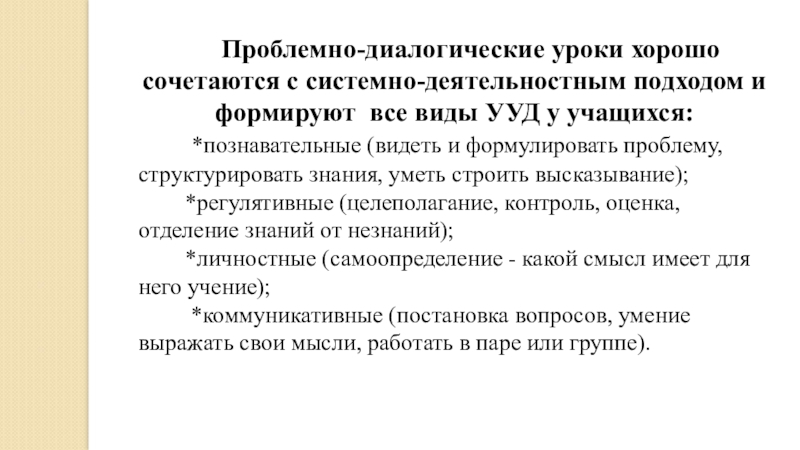 Проблемно-диалогические уроки хорошо сочетаются с системно-деятельностным подходом и формируют все виды УУД у учащихся:

*познавательные (видеть и формулировать проблему, структурировать знания, уметь строить высказывание);

*регулятивные (целеполагание, контроль, оценка, отделение знаний от незнаний);

*личностные (самоопределение - какой смысл имеет для него учение);

*коммуникативные (постановка вопросов, умение выражать свои мысли, работать в паре или группе).